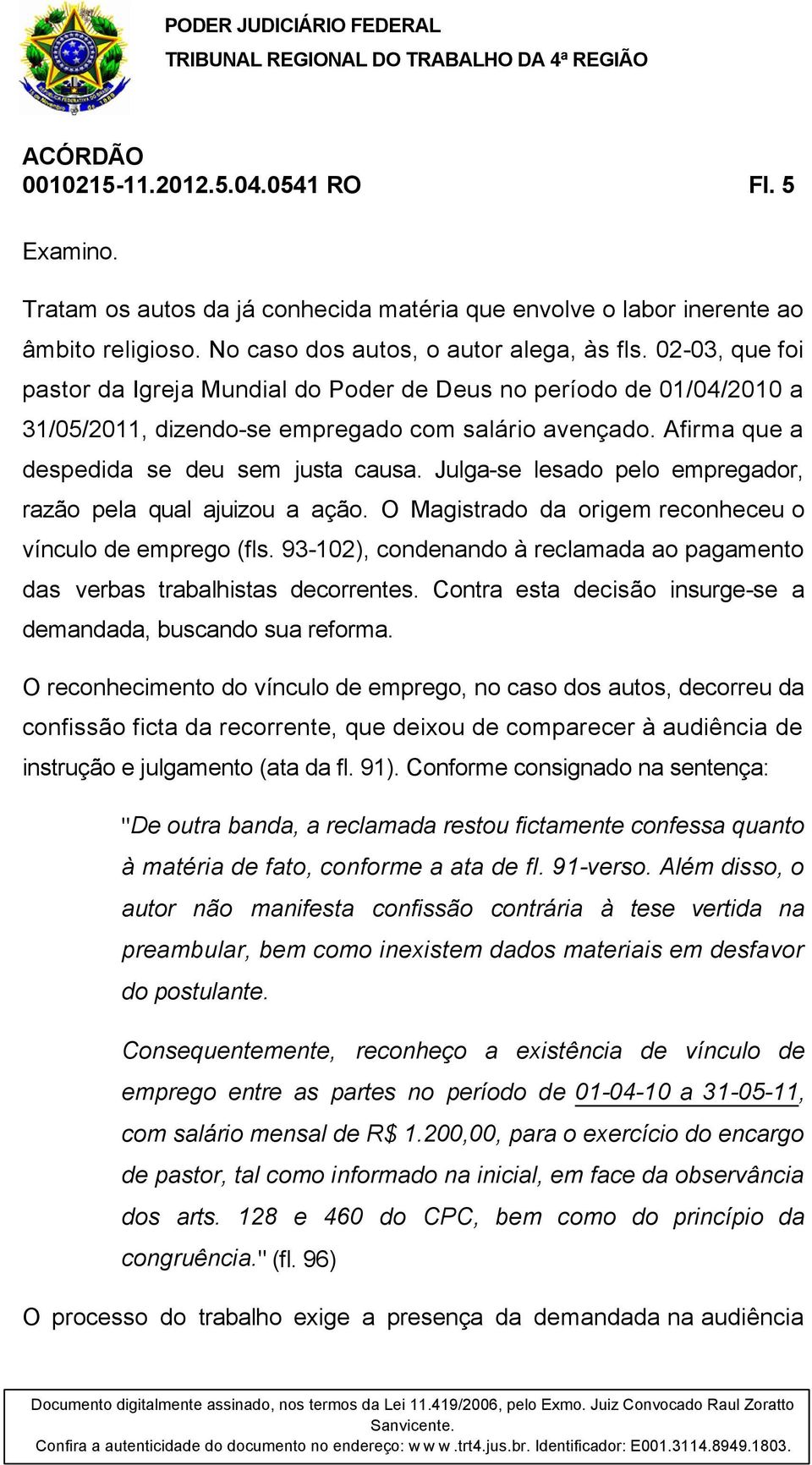 PODER JUDICIÁRIO FEDERAL
TRIBUNAL REGIONAL DO TRABALHO DA 4ª REGIÃO

ACÓRDÃO
0010215-11.2012.5.04.0541 RO Fl. 5

Examino.

Tratam os autos da já conhecida matéria que envolve o labor inerente ao âmbito religioso. No caso dos autos, o autor alega, às fls. 02-03, que foi pastor da Igreja Mundial do Poder de Deus no período de 01/04/2010 a 31/05/2011, dizendo-se empregado com salário avençado. Afirma que a despedida se deu sem justa causa. Julga-se lesado pelo empregador, razão pela qual ajuizou a ação. O Magistrado da origem reconheceu o vínculo de emprego (fls. 93-102), condenando à reclamada ao pagamento das verbas trabalhistas decorrentes. Contra esta decisão insurge-se a demandada, buscando sua reforma.

O reconhecimento do vínculo de emprego, no caso dos autos, decorreu da confissão ficta da recorrente, que deixou de comparecer à audiência de instrução e julgamento (ata da fl. 91). Conforme consignado na sentença:

"De outra banda, a reclamada restou fictamente confessa quanto à matéria de fato, conforme a ata de fl. 91-verso. Além disso, o autor não manifesta confissão contrária à tese vertida na preambular, bem como inexistem dados materiais em desfavor do postulante.

Consequentemente, reconheço a existência de vínculo de emprego entre as partes no período de 01-04-10 a 31-05-11, com salário mensal de R$ 1.200,00, para o exercício do encargo de pastor, tal como informado na inicial, em face da observância dos arts. 128 e 460 do CPC, bem como do princípio da congruência." (fl. 96)

O processo do trabalho exige a presença da demandada na audiência

Documento digitalmente assinado, nos termos da Lei 11.419/2006, pelo Exmo. Juiz Convocado Raul Zoratto Sanvicente.
Confira a autenticidade do documento no endereço: w w w .trt4.jus.br. Identificador: E001.3114.8949.1803.